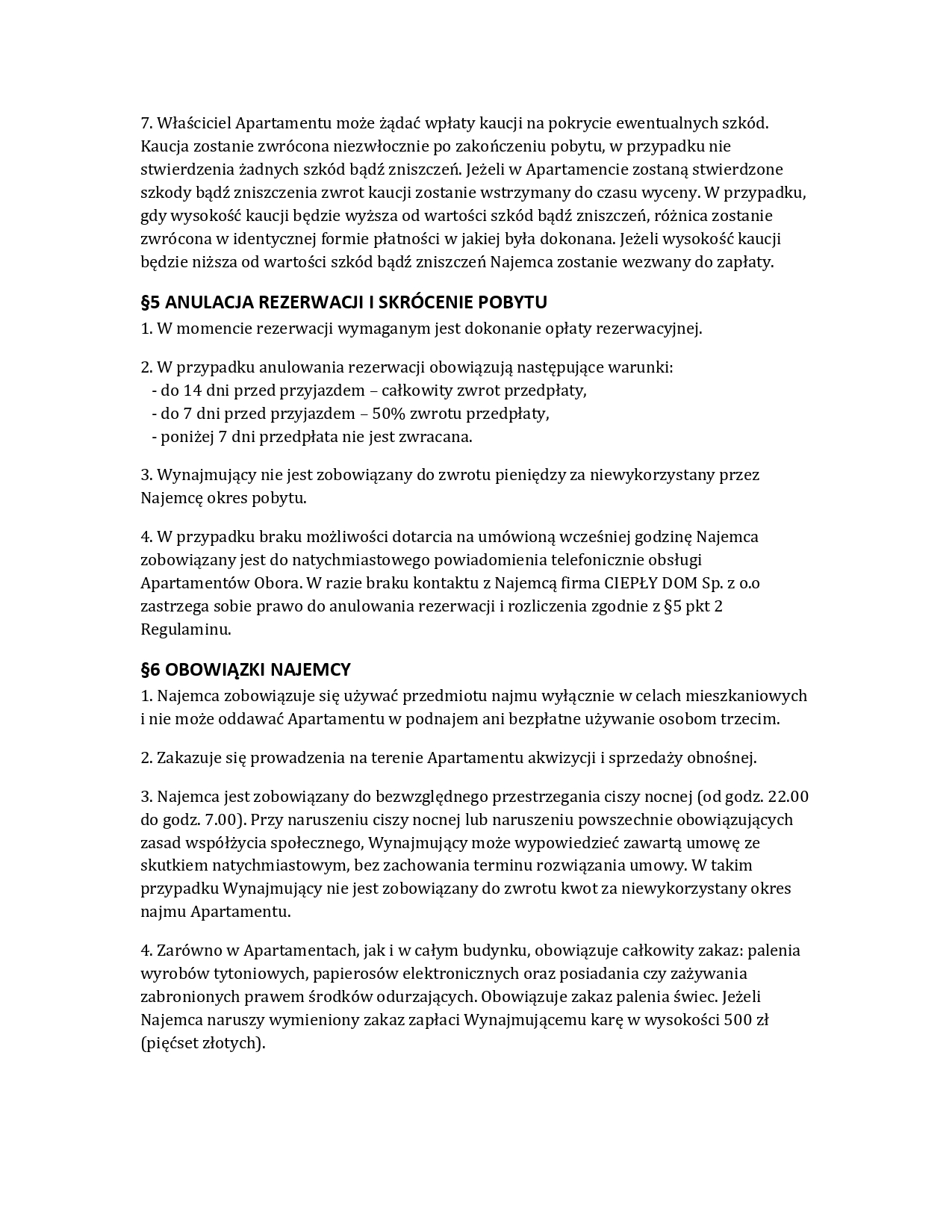 7. Właściciel Apartamentu może żądać wpłaty kaucji na pokrycie ewentualnych szkód. Kaucja zostanie zwrócona niezwłocznie po zakończeniu pobytu, w przypadku nie stwierdzenia żadnych szkód bądź zniszczeń. Jeżeli w Apartamencie zostaną stwierdzone szkody bądź zniszczenia zwrot kaucji zostanie wstrzymany do czasu wyceny. W przypadku, gdy wysokość kaucji będzie wyższa od wartości szkód bądź zniszczeń, różnica zostanie zwrócona w identycznej formie płatności w jakiej była dokonana. Jeżeli wysokość kaucji będzie niższa od wartości szkód bądź zniszczeń Najemca zostanie wezwany do zapłaty.

§5 ANULACJA REZERWACJI I SKRÓCENIE POBYTU
1. W momencie rezerwacji wymaganym jest dokonanie opłaty rezerwacyjnej.

2. W przypadku anulowania rezerwacji obowiązują następujące warunki:
- do 14 dni przed przyjazdem – całkowity zwrot przedpłaty,
- do 7 dni przed przyjazdem – 50% zwrotu przedpłaty,
- poniżej 7 dni przedpłata nie jest zwracana.

3. Wynajmujący nie jest zobowiązany do zwrotu pieniędzy za niewykorzystany przez Najemcę okres pobytu.

4. W przypadku braku możliwości dotarcia na umówioną wcześniej godzinę Najemca zobowiązany jest do natychmiastowego powiadomienia telefonicznie obsługi Apartamentów Obora. W razie braku kontaktu z Najemcą firma CIEPŁY DOM Sp. z o.o zastrzega sobie prawo do anulowania rezerwacji i rozliczenia zgodnie z §5 pkt 2 Regulaminu.

§6 OBOWIĄZKI NAJEMCY
1. Najemca zobowiązuje się używać przedmiotu najmu wyłącznie w celach mieszkaniowych i nie może oddawać Apartamentu w podnajem ani bezpłatne używanie osobom trzecim.

2. Zakazuje się prowadzenia na terenie Apartamentu akwizycji i sprzedaży obnośnej.

3. Najemca jest zobowiązany do bezwzględnego przestrzegania ciszy nocnej (od godz. 22.00 do godz. 7.00). Przy naruszeniu ciszy nocnej lub naruszeniu powszechnie obowiązujących zasad współżycia społecznego, Wynajmujący może wypowiedzieć zawartą umowę ze skutkiem natychmiastowym, bez zachowania terminu rozwiązania umowy. W takim przypadku Wynajmujący nie jest zobowiązany do zwrotu kwot za niewykorzystany okres najmu Apartamentu.

4. Zarówno w Apartamentach, jak i w całym budynku, obowiązuje całkowity zakaz: palenia wyrobów tytoniowych, papierosów elektronicznych oraz posiadania czy zażywania zabronionych prawem środków odurzających. Obowiązuje zakaz palenia świec. Jeżeli Najemca naruszy wymieniony zakaz zapłaci Wynajmującemu karę w wysokości 500 zł (pięćset złotych).